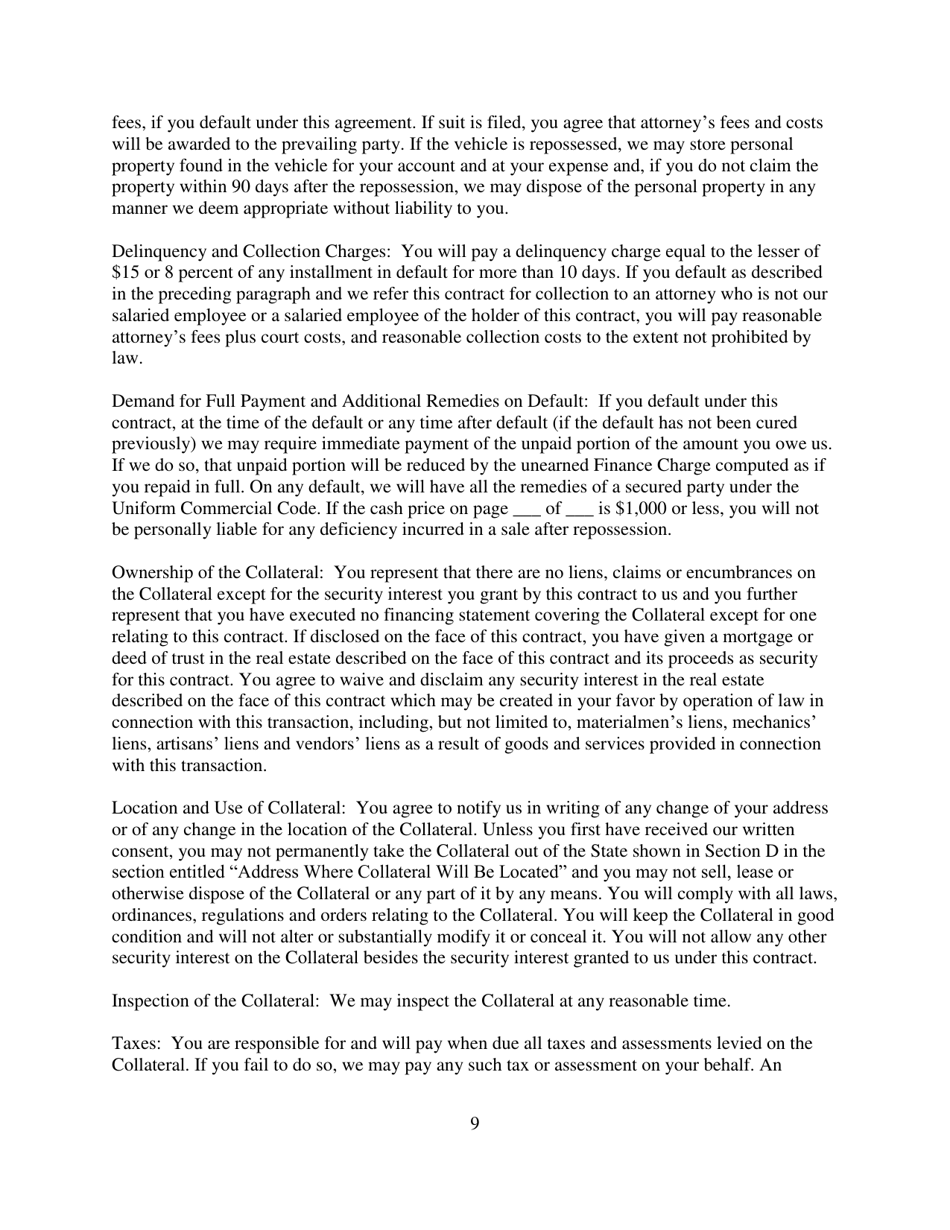 fees, if you default under this agreement. If suit is filed, you agree that attorney's fees and costs will be awarded to the prevailing party. If the vehicle is repossessed, we may store personal property found in the vehicle for your account and at your expense and, if you do not claim the property within 90 days after the repossession, we may dispose of the personal property in any manner we deem appropriate without liability to you.

Delinquency and Collection Charges: You will pay a delinquency charge equal to the lesser of \$15 or 8 percent of any installment in default for more than 10 days. If you default as described in the preceding paragraph and we refer this contract for collection to an attorney who is not our salaried employee or a salaried employee of the holder of this contract, you will pay reasonable attorney's fees plus court costs, and reasonable collection costs to the extent not prohibited by law.

Demand for Full Payment and Additional Remedies on Default: If you default under this contract, at the time of the default or any time after default (if the default has not been cured previously) we may require immediate payment of the unpaid portion of the amount you owe us. If we do so, that unpaid portion will be reduced by the unearned Finance Charge computed as if you repaid in full. On any default, we will have all the remedies of a secured party under the Uniform Commercial Code. If the cash price on page ___ of ___ is \$1,000 or less, you will not be personally liable for any deficiency incurred in a sale after repossession.

Ownership of the Collateral: You represent that there are no liens, claims or encumbrances on the Collateral except for the security interest you grant by this contract to us and you further represent that you have executed no financing statement covering the Collateral except for one relating to this contract. If disclosed on the face of this contract, you have given a mortgage or deed of trust in the real estate described on the face of this contract and its proceeds as security for this contract. You agree to waive and disclaim any security interest in the real estate described on the face of this contract which may be created in your favor by operation of law in connection with this transaction, including, but not limited to, materialmen's liens, mechanics' liens, artisans' liens and vendors' liens as a result of goods and services provided in connection with this transaction.

Location and Use of Collateral: You agree to notify us in writing of any change of your address or of any change in the location of the Collateral. Unless you first have received our written consent, you may not permanently take the Collateral out of the State shown in Section D in the section entitled "Address Where Collateral Will Be Located" and you may not sell, lease or otherwise dispose of the Collateral or any part of it by any means. You will comply with all laws, ordinances, regulations and orders relating to the Collateral. You will keep the Collateral in good condition and will not alter or substantially modify it or conceal it. You will not allow any other security interest on the Collateral besides the security interest granted to us under this contract.

Inspection of the Collateral: We may inspect the Collateral at any reasonable time.

Taxes: You are responsible for and will pay when due all taxes and assessments levied on the Collateral. If you fail to do so, we may pay any such tax or assessment on your behalf. An

9